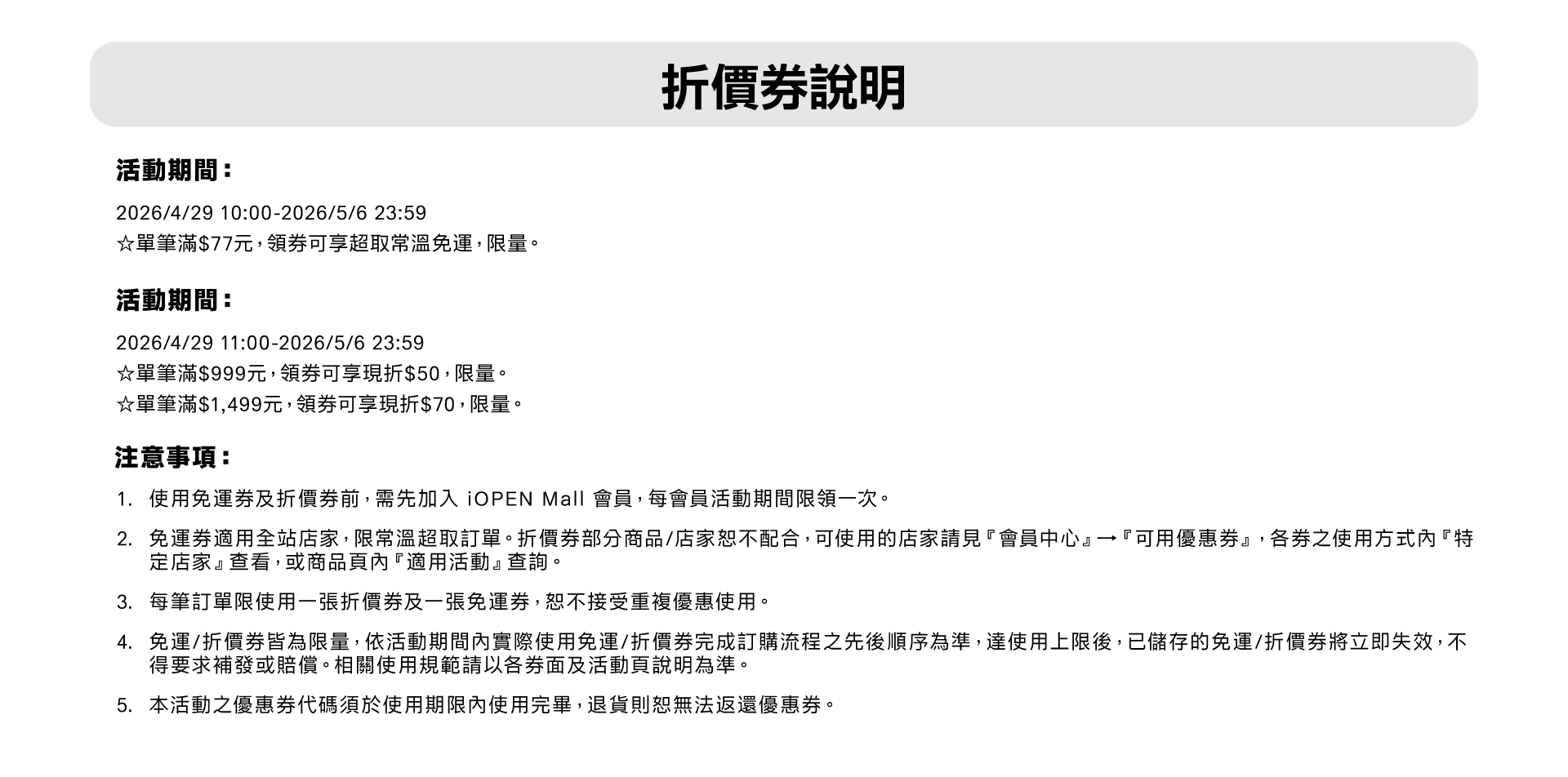 折價券說明

活動期間：

2026/4/29 10:00-2026/5/6 23:59
☆單筆滿$77元，領券可享超取常溫免運，限量。

活動期間：

2026/4/29 11:00-2026/5/6 23:59
☆單筆滿$999元，領券可享現折$50，限量。
☆單筆滿$1,499元，領券可享現折$70，限量。

注意事項：

1. 使用免運券及折價券前，需先加入 iOPEN Mall 會員，每會員活動期間限領一次。

2. 免運券適用全站店家，限常溫超取訂單。折價券部分商品/店家恕不配合，可使用的店家請見『會員中心』→『可用優惠券』，各券之使用方式內『特定店家』查看，或商品頁內『適用活動』查詢。

3. 每筆訂單限使用一張折價券及一張免運券，恕不接受重複優惠使用。

4. 免運/折價券皆為限量，依活動期間內實際使用免運/折價券完成訂購流程之先後順序為準，達使用上限後，已儲存的免運/折價券將立即失效，不得要求補發或賠償。相關使用規範請以各券面及活動頁說明為準。

5. 本活動之優惠券代碼須於使用期限內使用完畢，退貨則恕無法返還優惠券。